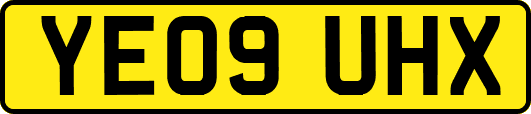 YE09 UHX